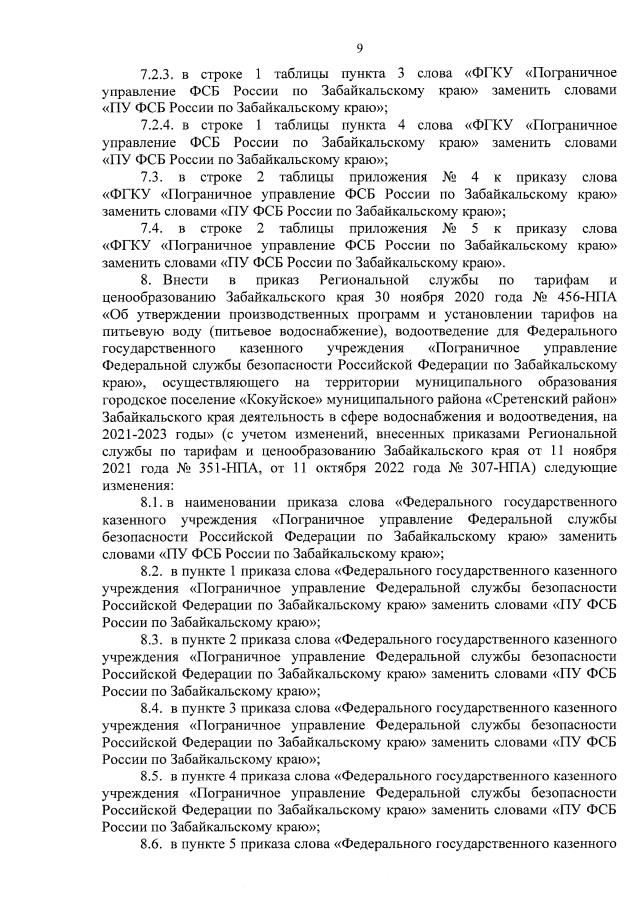 9

7.2.3. в строке 1 таблицы пункта 3 слова «ФГКУ «Пограничное управление ФСБ России по Забайкальскому краю» заменить словами «ПУ ФСБ России по Забайкальскому краю»;

7.2.4. в строке 1 таблицы пункта 4 слова «ФГКУ «Пограничное управление ФСБ России по Забайкальскому краю» заменить словами «ПУ ФСБ России по Забайкальскому краю»;

7.3. в строке 2 таблицы приложения № 4 к приказу слова «ФГКУ «Пограничное управление ФСБ России по Забайкальскому краю» заменить словами «ПУ ФСБ России по Забайкальскому краю»;

7.4. в строке 2 таблицы приложения № 5 к приказу слова «ФГКУ «Пограничное управление ФСБ России по Забайкальскому краю» заменить словами «ПУ ФСБ России по Забайкальскому краю».

8. Внести в приказ Региональной службы по тарифам и ценообразованию Забайкальского края 30 ноября 2020 года № 456-НПА «Об утверждении производственных программ и установлении тарифов на питьевую воду (питьевое водоснабжение), водоотведение для Федерального государственного казенного учреждения «Пограничное управление Федеральной службы безопасности Российской Федерации по Забайкальскому краю», осуществляющего на территории муниципального образования городское поселение «Кокуйское» муниципального района «Сретенский район» Забайкальского края деятельность в сфере водоснабжения и водоотведения, на 2021-2023 годы» (с учетом изменений, внесенных приказами Региональной службы по тарифам и ценообразованию Забайкальского края от 11 ноября 2021 года № 351-НПА, от 11 октября 2022 года № 307-НПА) следующие изменения:

8.1. в наименовании приказа слова «Федерального государственного казенного учреждения «Пограничное управление Федеральной службы безопасности Российской Федерации по Забайкальскому краю» заменить словами «ПУ ФСБ России по Забайкальскому краю»;

8.2. в пункте 1 приказа слова «Федерального государственного казенного учреждения «Пограничное управление Федеральной службы безопасности Российской Федерации по Забайкальскому краю» заменить словами «ПУ ФСБ России по Забайкальскому краю»;

8.3. в пункте 2 приказа слова «Федерального государственного казенного учреждения «Пограничное управление Федеральной службы безопасности Российской Федерации по Забайкальскому краю» заменить словами «ПУ ФСБ России по Забайкальскому краю»;

8.4. в пункте 3 приказа слова «Федерального государственного казенного учреждения «Пограничное управление Федеральной службы безопасности Российской Федерации по Забайкальскому краю» заменить словами «ПУ ФСБ России по Забайкальскому краю»;

8.5. в пункте 4 приказа слова «Федерального государственного казенного учреждения «Пограничное управление Федеральной службы безопасности Российской Федерации по Забайкальскому краю» заменить словами «ПУ ФСБ России по Забайкальскому краю»;

8.6. в пункте 5 приказа слова «Федерального государственного казенного